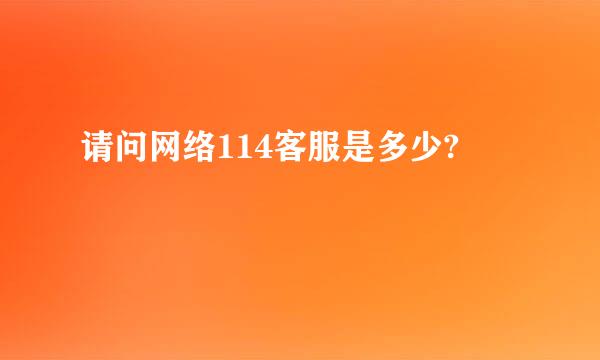 请问网络114客服是多少?